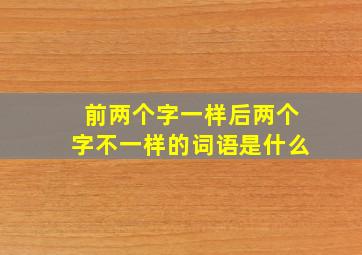 前两个字一样后两个字不一样的词语是什么